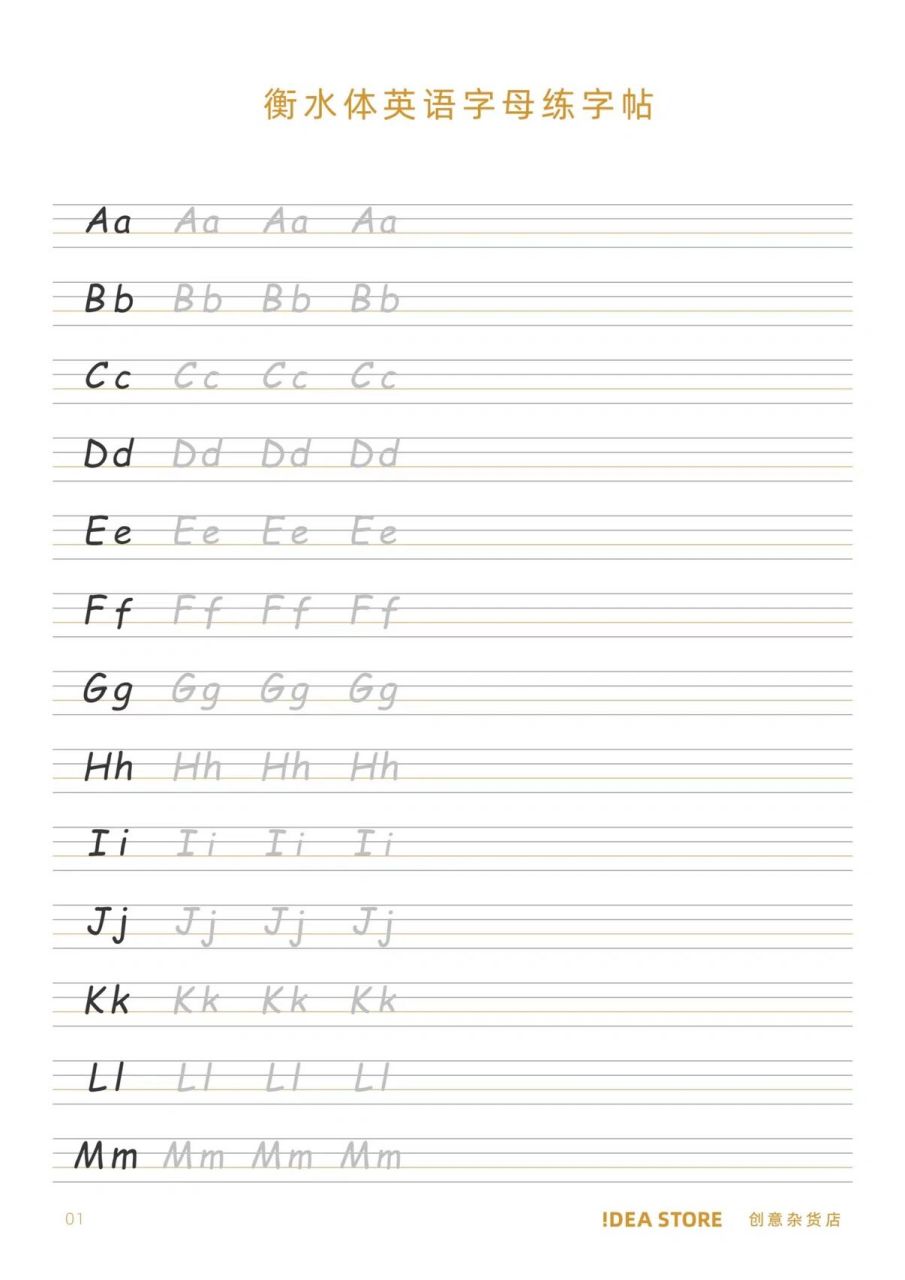 衡水体英语字母练字帖

Aa Aa Aa Aa

Bb Bb Bb Bb

Cc Cc Cc Cc

Dd Dd Dd Dd

Ee Ee Ee Ee

Ff Ff Ff Ff

Gg Gg Gg Gg

Hh Hh Hh Hh

Ii Ii Ii Ii

Jj Jj Jj Jj

Kk Kk Kk Kk

Ll Ll Ll Ll

Mm Mm Mm Mm

01

!DEA STORE 创意杂货店